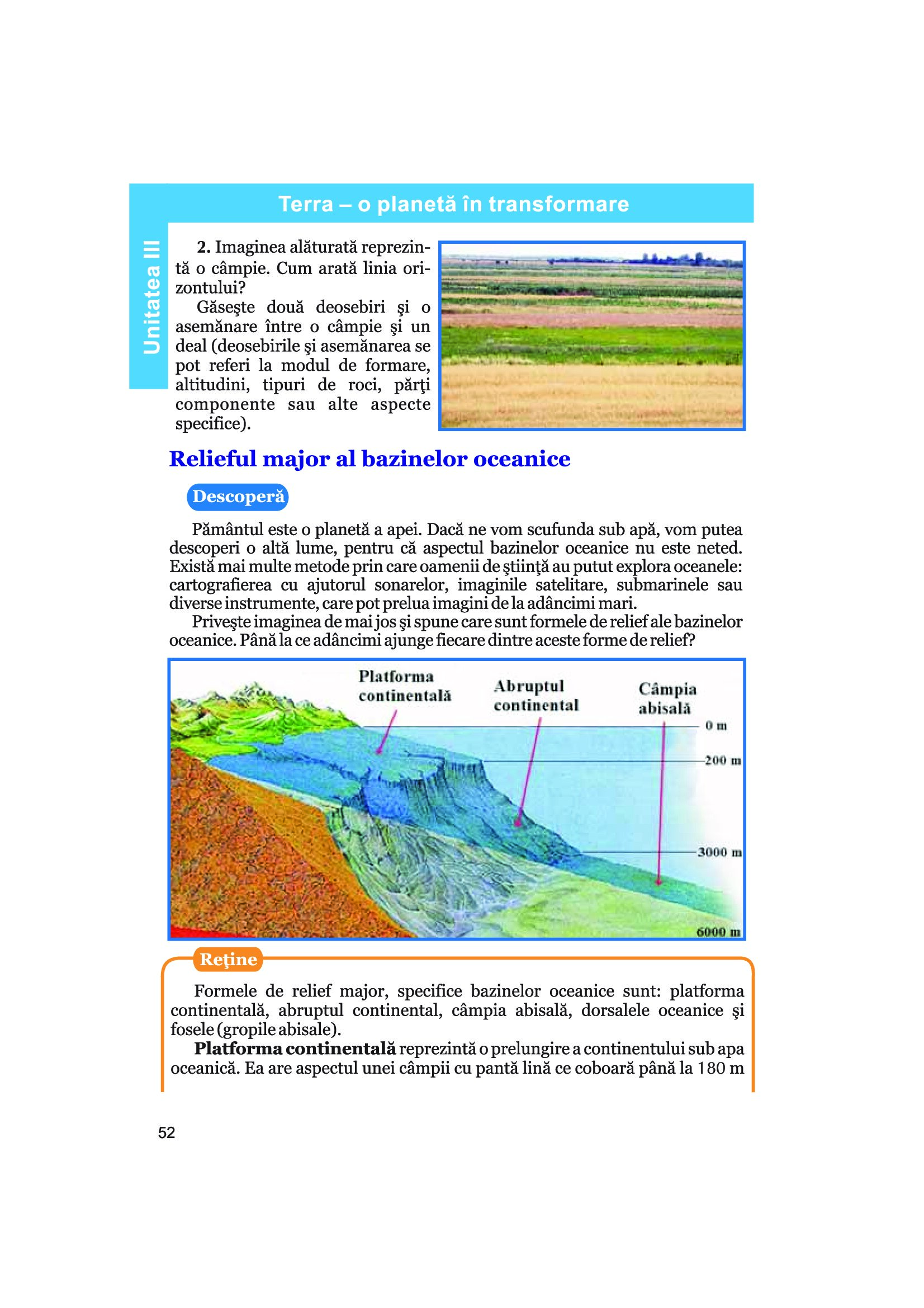 Terra – o planetă în transformare

Unitatea III

**2.** Imaginea alăturată reprezintă o câmpie. Cum arată linia orizontului?

Găseşte două deosebiri şi o asemănare între o câmpie şi un deal (deosebirile şi asemănarea se pot referi la modul de formare, altitudini, tipuri de roci, părţi componente sau alte aspecte specifice).

Relieful major al bazinelor oceanice

Descoperă

Pământul este o planetă a apei. Dacă ne vom scufunda sub apă, vom putea descoperi o altă lume, pentru că aspectul bazinelor oceanice nu este neted. Există mai multe metode prin care oamenii de ştiinţă au putut explora oceanele: cartografierea cu ajutorul sonarelor, imaginile satelitare, submarinele sau diverse instrumente, care pot prelua imagini de la adâncimi mari.

Priveşte imaginea de mai jos şi spune care sunt formele de relief ale bazinelor oceanice. Până la ce adâncimi ajunge fiecare dintre aceste forme de relief?

Platforma continentală
Abruptul continental
Câmpia abisală
0 m
200 m
3000 m
6000 m

Reţine

Formele de relief major, specifice bazinelor oceanice sunt: platforma continentală, abruptul continental, câmpia abisală, dorsalele oceanice şi fosele (gropile abisale).

**Platforma continentală** reprezintă o prelungire a continentului sub apa oceanică. Ea are aspectul unei câmpii cu pantă lină ce coboară până la 180 m

52